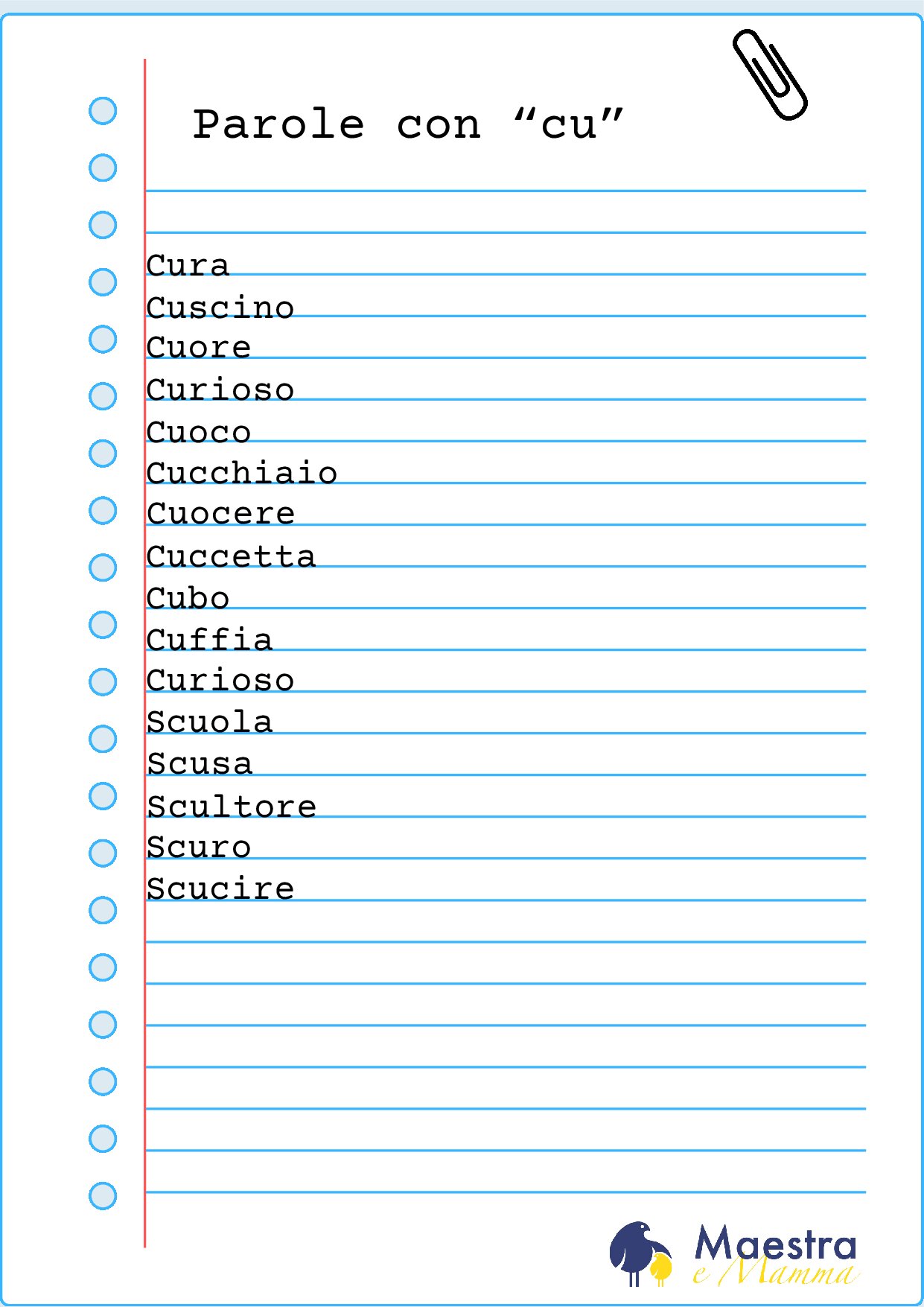 Parole con “cu”

Cura
Cuscino
Cuore
Curioso
Cuoco
Cucchiaio
Cuocere
Cuccetta
Cubo
Cuffia
Curioso
Scuola
Scusa
Scultore
Scuro
Scucire

Maestra e Mamma